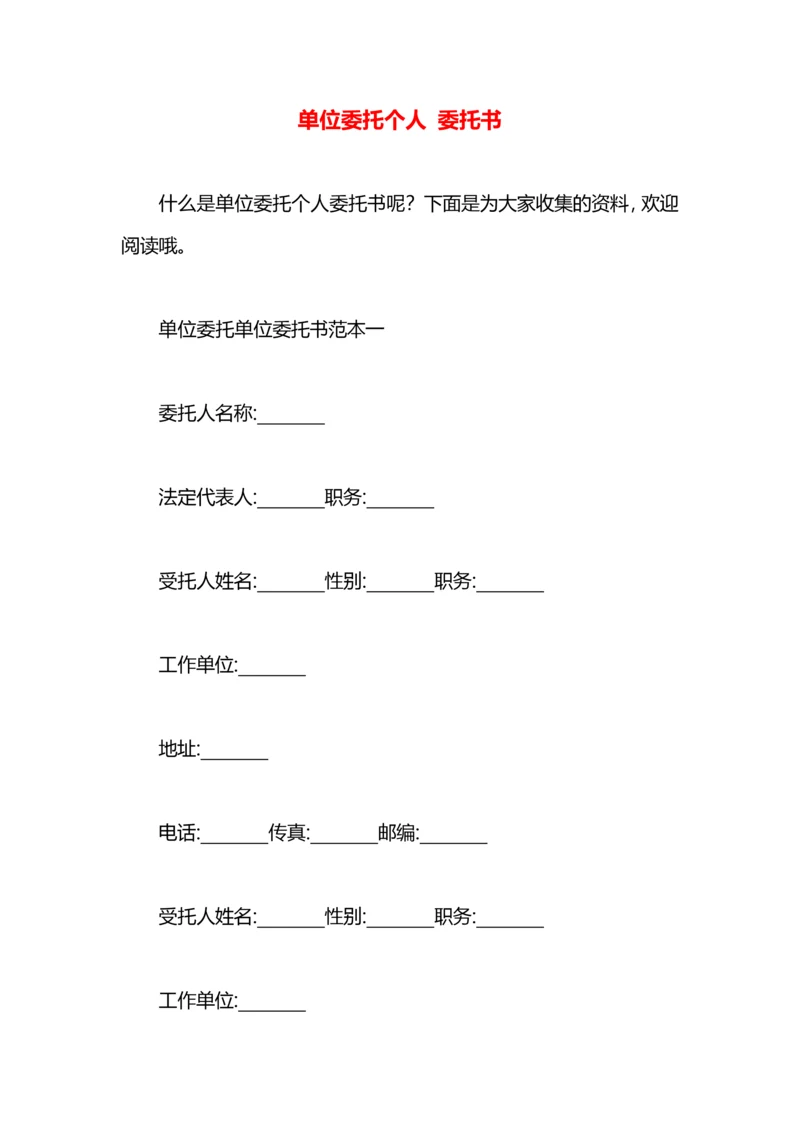 单位委托个人 委托书

什么是单位委托个人委托书呢？下面是为大家收集的资料，欢迎阅读哦。

单位委托单位委托书范本一

委托人名称:_______

法定代表人:_______职务:_______

受托人姓名:_______性别:_______职务:_______

工作单位:_______

地址:_______

电话:_______传真:_______邮编:_______

受托人姓名:_______性别:_______职务:_______

工作单位:_______